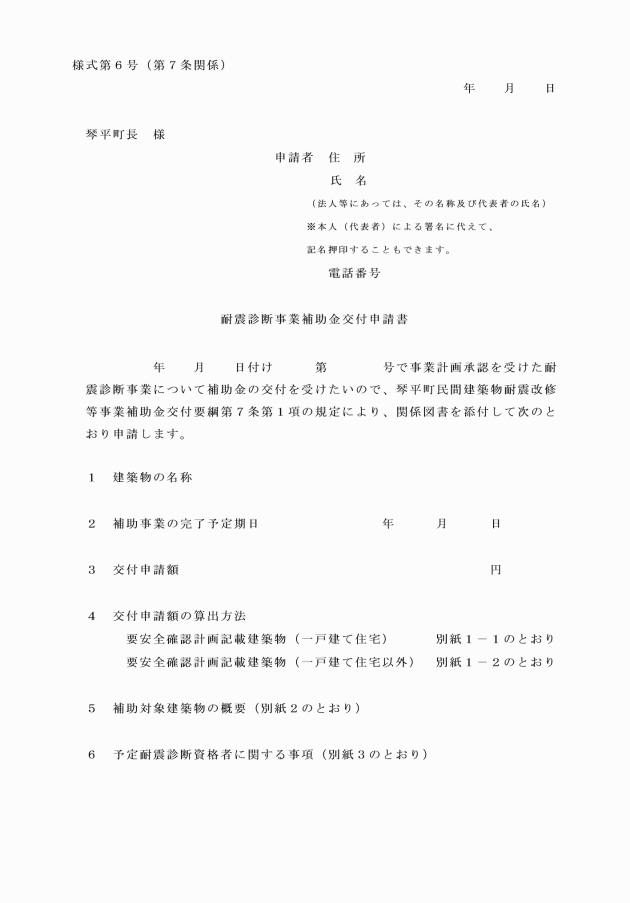 様式第６号（第７条関係）

年　月　日

琴平町長　様

申請者　住　所

氏　名

（法人等にあっては、その名称及び代表者の氏名）

※本人（代表者）による署名に代えて、

記名押印することもできます。

電話番号

耐震診断事業補助金交付申請書

年　月　日付け　第　号で事業計画承認を受けた耐震診断事業について補助金の交付を受けたいので、琴平町民間建築物耐震改修等事業補助金交付要綱第７条第１項の規定により、関係図書を添付して次のとおり申請します。

１　建築物の名称

２　補助事業の完了予定期日　年　月　日

３　交付申請額　円

４　交付申請額の算出方法
要安全確認計画記載建築物（一戸建て住宅）　別紙１－１のとおり
要安全確認計画記載建築物（一戸建て住宅以外）　別紙１－２のとおり

５　補助対象建築物の概要（別紙２のとおり）

６　予定耐震診断資格者に関する事項（別紙３のとおり）